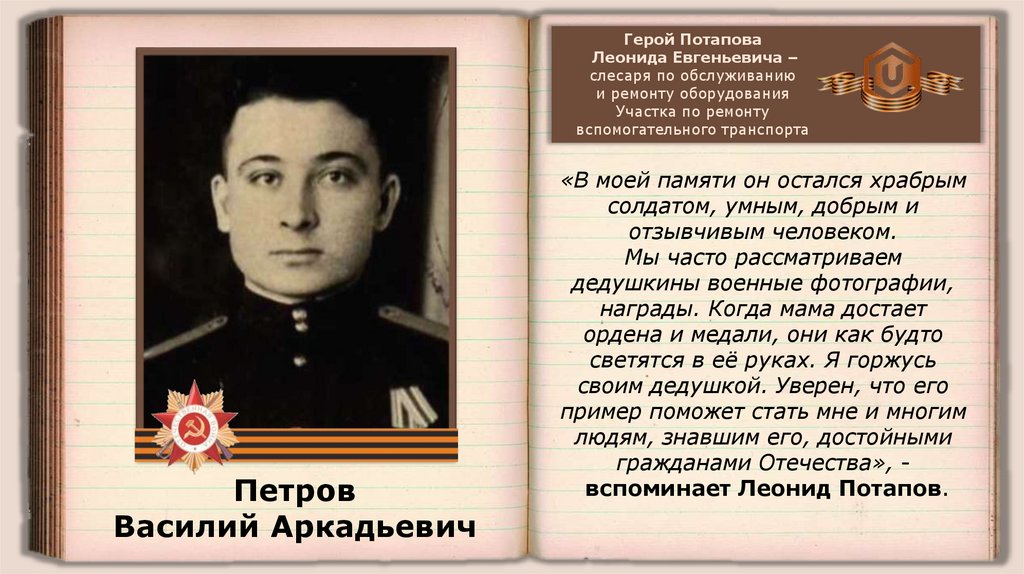 Петров
Василий Аркадьевич

Герой Потапова
Леонида Евгеньевича –
слесаря по обслуживанию
и ремонту оборудования
Участка по ремонту
вспомогательного транспорта

«В моей памяти он остался храбрым солдатом, умным, добрым и отзывчивым человеком.
Мы часто рассматриваем дедушкины военные фотографии, награды. Когда мама достает ордена и медали, они как будто светятся в её руках. Я горжусь своим дедушкой. Уверен, что его пример поможет стать мне и многим людям, знавшим его, достойными гражданами Отечества», - вспоминает Леонид Потапов.